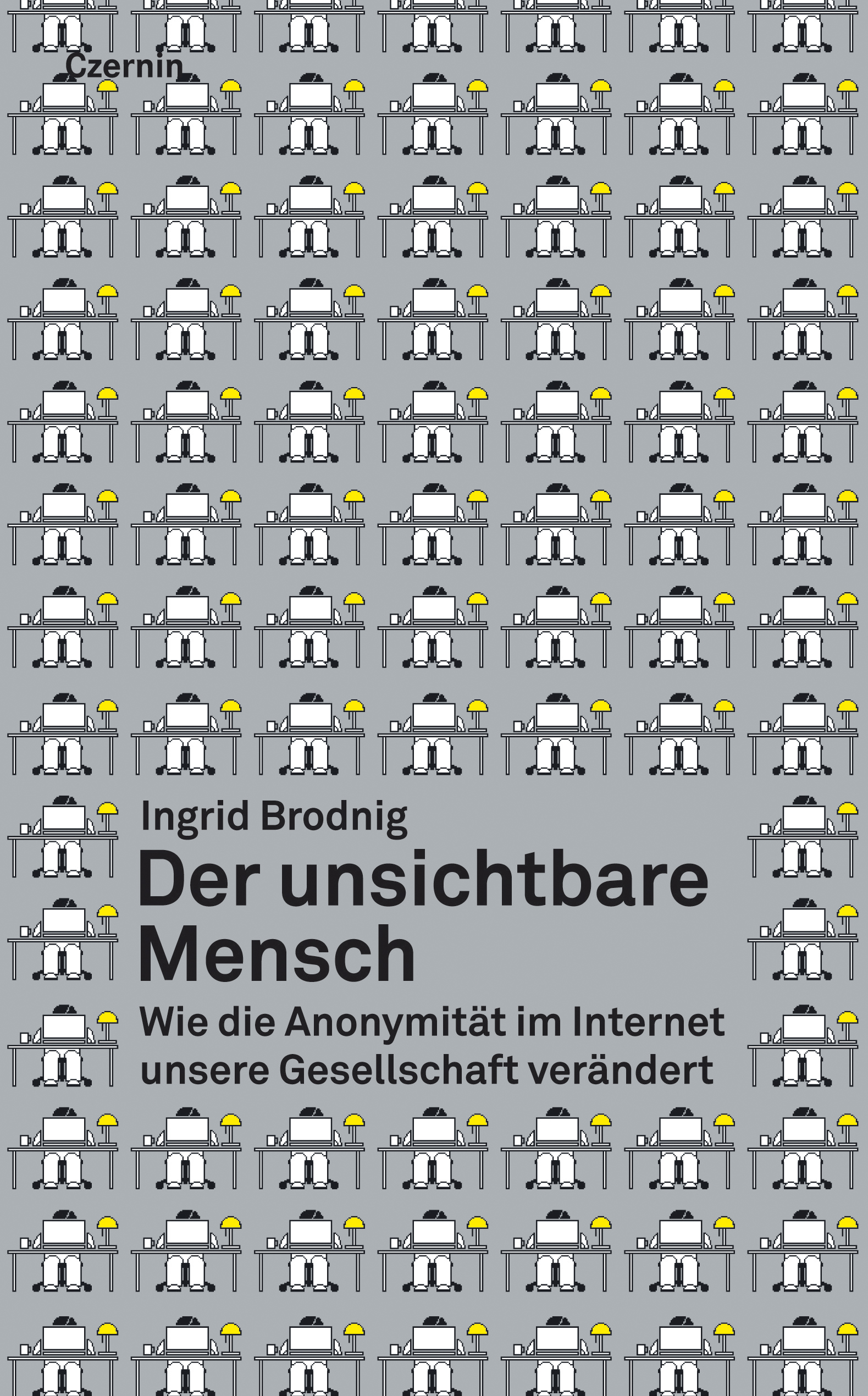 Czernin

Ingrid Brodnig

Der unsichtbare Mensch

Wie die Anonymität im Internet unsere Gesellschaft verändert